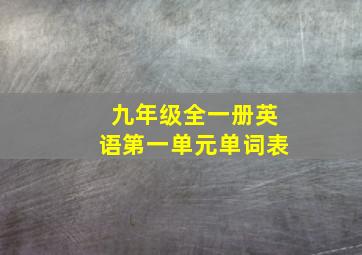 九年级全一册英语第一单元单词表